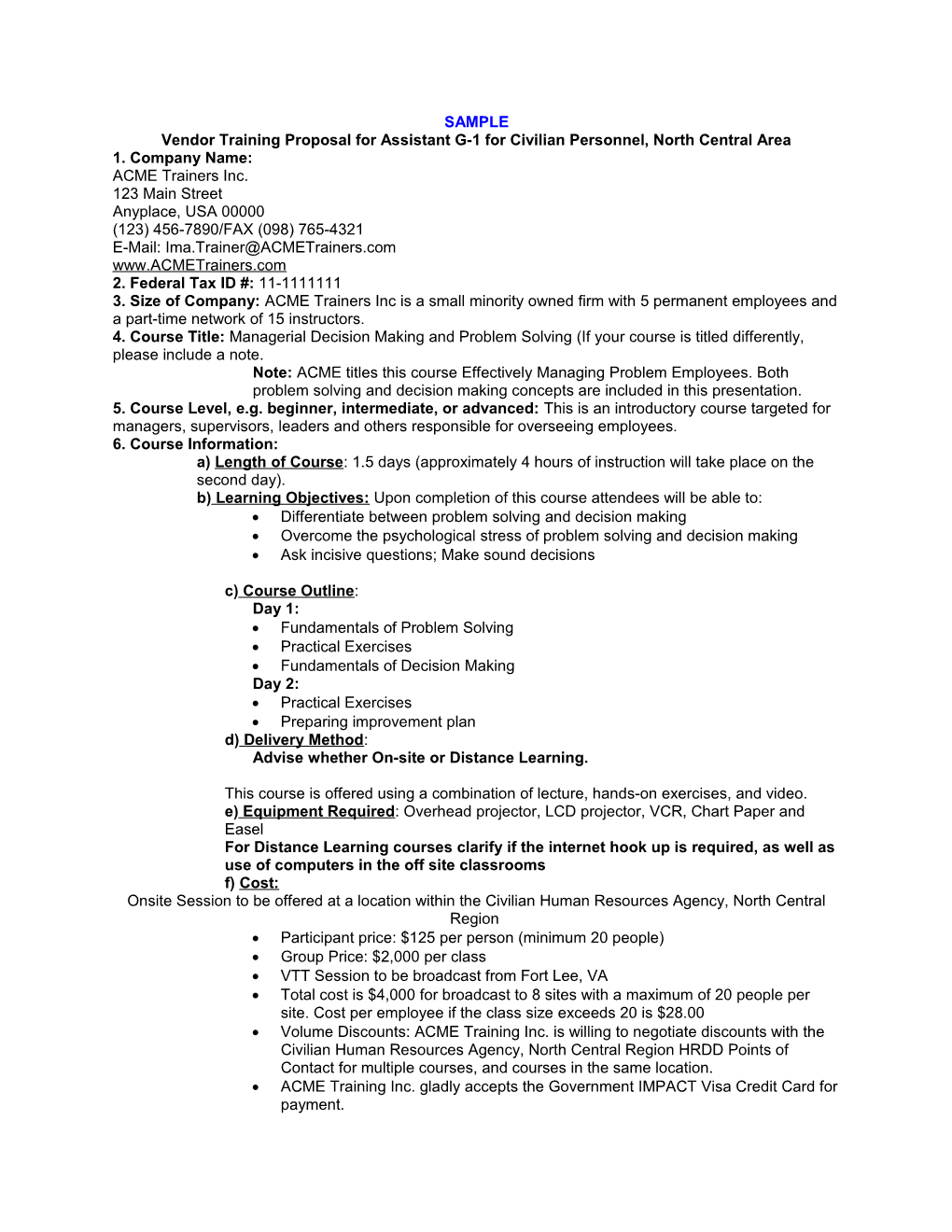 SAMPLE
Vendor Training Proposal for Assistant G-1 for Civilian Personnel, North Central Area
1. Company Name:
ACME Trainers Inc.
123 Main Street
Anyplace, USA 00000
(123) 456-7890/FAX (098) 765-4321
E-Mail: Ima.Trainer@ACMETrainers.com
www.ACMETrainers.com
2. Federal Tax ID #: 11-1111111
3. Size of Company: ACME Trainers Inc is a small minority owned firm with 5 permanent employees and a part-time network of 15 instructors.
4. Course Title: Managerial Decision Making and Problem Solving (If your course is titled differently, please include a note.
Note: ACME titles this course Effectively Managing Problem Employees. Both problem solving and decision making concepts are included in this presentation.
5. Course Level, e.g. beginner, intermediate, or advanced: This is an introductory course targeted for managers, supervisors, leaders and others responsible for overseeing employees.
6. Course Information:
a) Length of Course: 1.5 days (approximately 4 hours of instruction will take place on the second day).
b) Learning Objectives: Upon completion of this course attendees will be able to:
• Differentiate between problem solving and decision making
• Overcome the psychological stress of problem solving and decision making
• Ask incisive questions; Make sound decisions

c) Course Outline:
Day 1:
• Fundamentals of Problem Solving
• Practical Exercises
• Fundamentals of Decision Making
Day 2:
• Practical Exercises
• Preparing improvement plan
d) Delivery Method:
Advise whether On-site or Distance Learning.

This course is offered using a combination of lecture, hands-on exercises, and video.
e) Equipment Required: Overhead projector, LCD projector, VCR, Chart Paper and Easel
For Distance Learning courses clarify if the internet hook up is required, as well as use of computers in the off site classrooms
f) Cost:
Onsite Session to be offered at a location within the Civilian Human Resources Agency, North Central Region
• Participant price: $125 per person (minimum 20 people)
• Group Price: $2,000 per class
• VTT Session to be broadcast from Fort Lee, VA
• Total cost is $4,000 for broadcast to 8 sites with a maximum of 20 people per site. Cost per employee if the class size exceeds 20 is $28.00
• Volume Discounts: ACME Training Inc. is willing to negotiate discounts with the Civilian Human Resources Agency, North Central Region HRDD Points of Contact for multiple courses, and courses in the same location.
• ACME Training Inc. gladly accepts the Government IMPACT Visa Credit Card for payment.